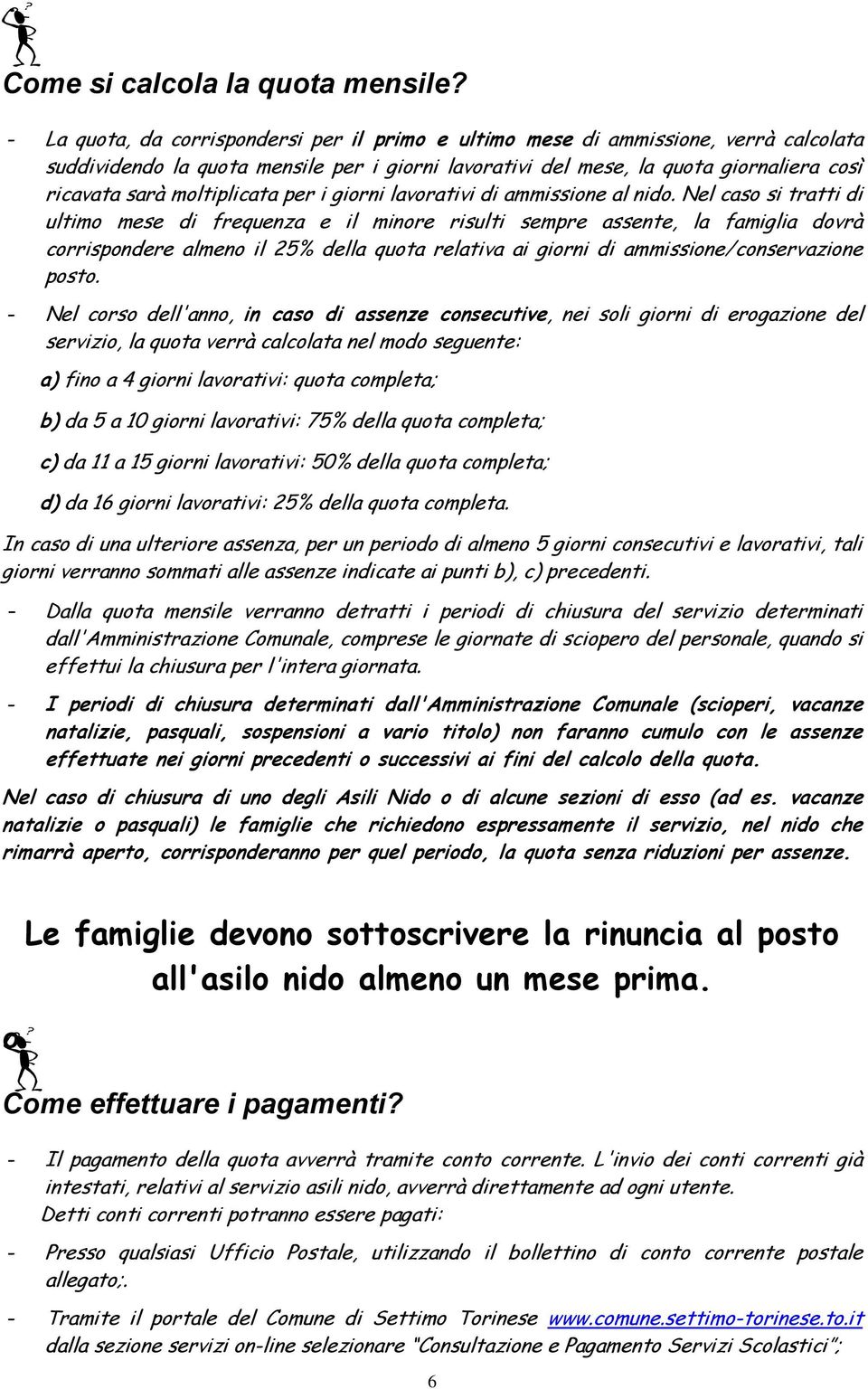 Come si calcola la quota mensile?

- La quota, da corrispondersi per il primo e ultimo mese di ammissione, verrà calcolata suddividendo la quota mensile per i giorni lavorativi del mese, la quota giornaliera così ricavata sarà moltiplicata per i giorni lavorativi di ammissione al nido. Nel caso si tratti di ultimo mese di frequenza e il minore risulti sempre assente, la famiglia dovrà corrispondere almeno il 25% della quota relativa ai giorni di ammissione/conservazione posto.

- Nel corso dell'anno, in caso di assenze consecutive, nei soli giorni di erogazione del servizio, la quota verrà calcolata nel modo seguente:

a) fino a 4 giorni lavorativi: quota completa;

b) da 5 a 10 giorni lavorativi: 75% della quota completa;

c) da 11 a 15 giorni lavorativi: 50% della quota completa;

d) da 16 giorni lavorativi: 25% della quota completa.

In caso di una ulteriore assenza, per un periodo di almeno 5 giorni consecutivi e lavorativi, tali giorni verranno sommati alle assenze indicate ai punti b), c) precedenti.

- Dalla quota mensile verranno detratti i periodi di chiusura del servizio determinati dall'Amministrazione Comunale, comprese le giornate di sciopero del personale, quando si effettui la chiusura per l'intera giornata.

- I periodi di chiusura determinati dall'Amministrazione Comunale (scioperi, vacanze natalizie, pasquali, sospensioni a vario titolo) non faranno cumulo con le assenze effettuate nei giorni precedenti o successivi ai fini del calcolo della quota.

Nel caso di chiusura di uno degli Asili Nido o di alcune sezioni di esso (ad es. vacanze natalizie o pasquali) le famiglie che richiedono espressamente il servizio, nel nido che rimarrà aperto, corrisponderanno per quel periodo, la quota senza riduzioni per assenze.

Le famiglie devono sottoscrivere la rinuncia al posto all'asilo nido almeno un mese prima.

Come effettuare i pagamenti?

- Il pagamento della quota avverrà tramite conto corrente. L'invio dei conti correnti già intestati, relativi al servizio asili nido, avverrà direttamente ad ogni utente.
Detti conti correnti potranno essere pagati:

- Presso qualsiasi Ufficio Postale, utilizzando il bollettino di conto corrente postale allegato;.

- Tramite il portale del Comune di Settimo Torinese www.comune.settimo-torinese.to.it dalla sezione servizi on-line selezionare "Consultazione e Pagamento Servizi Scolastici";

6